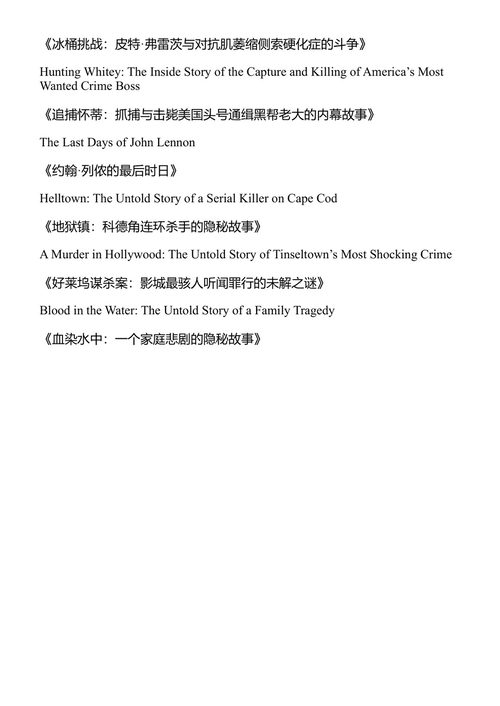 《冰桶挑战：皮特·弗雷茨与对抗肌萎缩侧索硬化症的斗争》

Hunting Whitey: The Inside Story of the Capture and Killing of America's Most Wanted Crime Boss

《追捕怀蒂：抓捕与击毙美国头号通缉黑帮老大的内幕故事》

The Last Days of John Lennon

《约翰·列侬的最后时日》

Helltown: The Untold Story of a Serial Killer on Cape Cod

《地狱镇：科德角连环杀手的隐秘故事》

A Murder in Hollywood: The Untold Story of Tinseltown's Most Shocking Crime

《好莱坞谋杀案：影城最骇人听闻罪行的未解之谜》

Blood in the Water: The Untold Story of a Family Tragedy

《血染水中：一个家庭悲剧的隐秘故事》